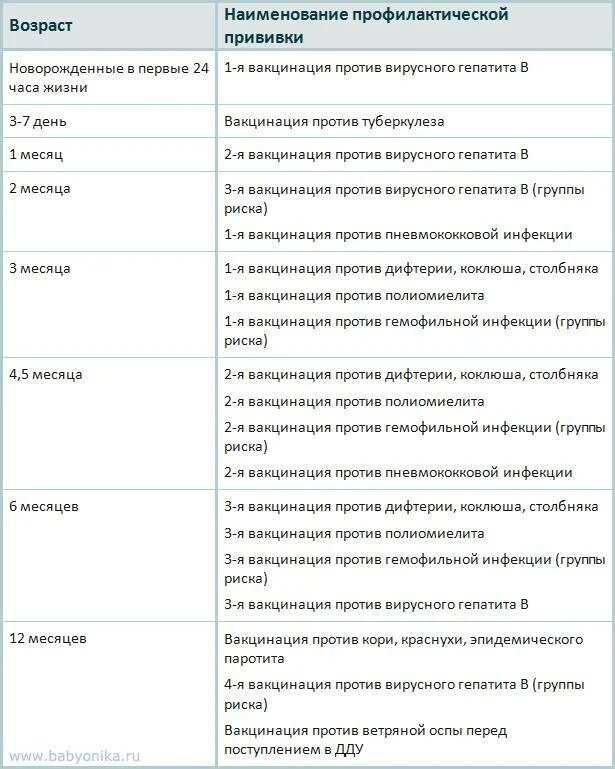 | Возраст | Наименование профилактической прививки |
|---|---|
| Новорожденные в первые 24 часа жизни | 1-я вакцинация против вирусного гепатита В |
| 3-7 день | Вакцинация против туберкулеза |
| 1 месяц | 2-я вакцинация против вирусного гепатита В |
| 2 месяца | 3-я вакцинация против вирусного гепатита В (группы риска)<br>1-я вакцинация против пневмококковой инфекции |
| 3 месяца | 1-я вакцинация против дифтерии, коклюша, столбняка<br>1-я вакцинация против полиомиелита<br>1-я вакцинация против гемофильной инфекции (группы риска) |
| 4,5 месяца | 2-я вакцинация против дифтерии, коклюша, столбняка<br>2-я вакцинация против полиомиелита<br>2-я вакцинация против гемофильной инфекции (группы риска)<br>2-я вакцинация против пневмококковой инфекции |
| 6 месяцев | 3-я вакцинация против дифтерии, коклюша, столбняка<br>3-я вакцинация против полиомиелита<br>3-я вакцинация против гемофильной инфекции (группы риска)<br>3-я вакцинация против вирусного гепатита В |
| 12 месяцев | Вакцинация против кори, краснухи, эпидемического паротита<br>4-я вакцинация против вирусного гепатита В (группы риска)<br>Вакцинация против ветряной оспы перед поступлением в ДДУ |

www.babyonika.ru